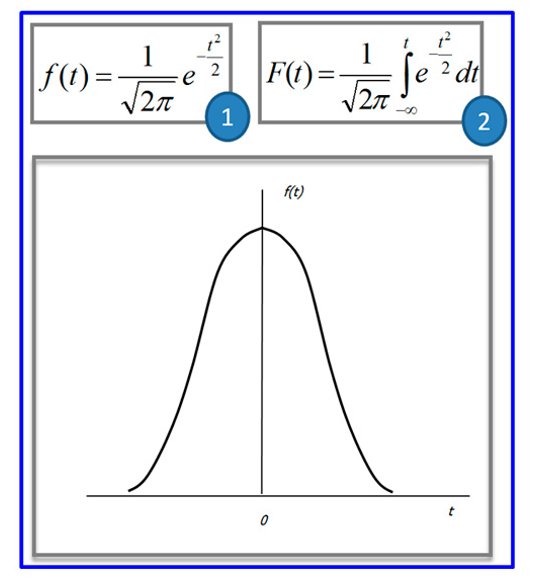 $f(t) = \frac{1}{\sqrt{2\pi}} e^{-\frac{t^2}{2}}$ 1

$F(t) = \frac{1}{\sqrt{2\pi}} \int_{-\infty}^{t} e^{-\frac{t^2}{2}} dt$ 2

f(t)

0

t